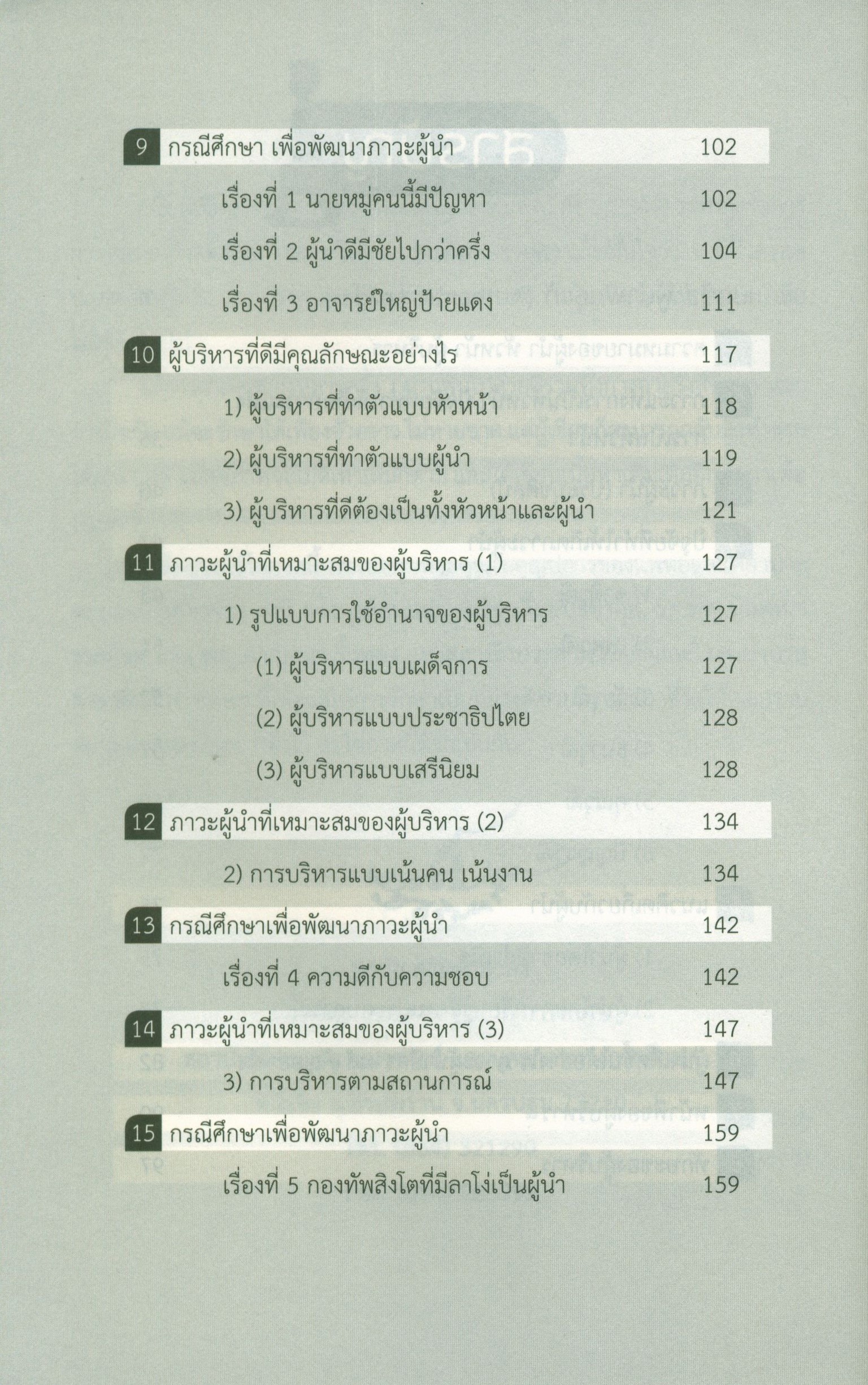 9 กรณีศึกษา เพื่อพัฒนาภาวะผู้นำ 102

เรื่องที่ 1 นายหมู่คนนี้มีปัญหา 102

เรื่องที่ 2 ผู้นำดีมีชัยไปกว่าครึ่ง 104

เรื่องที่ 3 อาจารย์ใหญ่ป้ายแดง 111

10 ผู้บริหารที่ดีมีคุณลักษณะอย่างไร 117

1) ผู้บริหารที่ทำตัวแบบหัวหน้า 118

2) ผู้บริหารที่ทำตัวแบบผู้นำ 119

3) ผู้บริหารที่ดีต้องเป็นทั้งหัวหน้าและผู้นำ 121

11 ภาวะผู้นำที่เหมาะสมของผู้บริหาร (1) 127

1) รูปแบบการใช้อำนาจของผู้บริหาร 127

(1) ผู้บริหารแบบเผด็จการ 127

(2) ผู้บริหารแบบประชาธิปไตย 128

(3) ผู้บริหารแบบเสรีนิยม 128

12 ภาวะผู้นำที่เหมาะสมของผู้บริหาร (2) 134

2) การบริหารแบบเน้นคน เน้นงาน 134

13 กรณีศึกษาเพื่อพัฒนาภาวะผู้นำ 142

เรื่องที่ 4 ความดีกับความชอบ 142

14 ภาวะผู้นำที่เหมาะสมของผู้บริหาร (3) 147

3) การบริหารตามสถานการณ์ 147

15 กรณีศึกษาเพื่อพัฒนาภาวะผู้นำ 159

เรื่องที่ 5 กองทัพสิงโตที่มีลาโง่เป็นผู้นำ 159